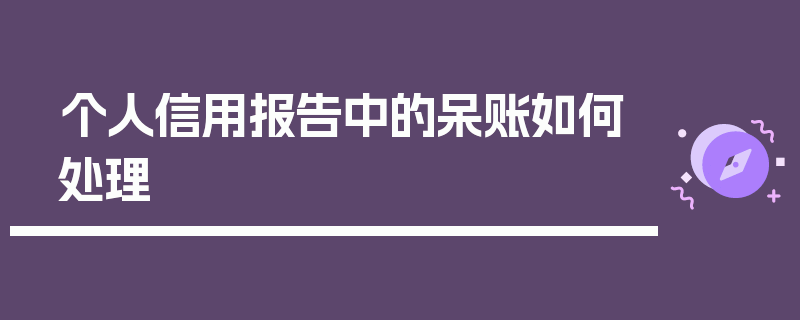 个人信用报告中的呆账如何处理